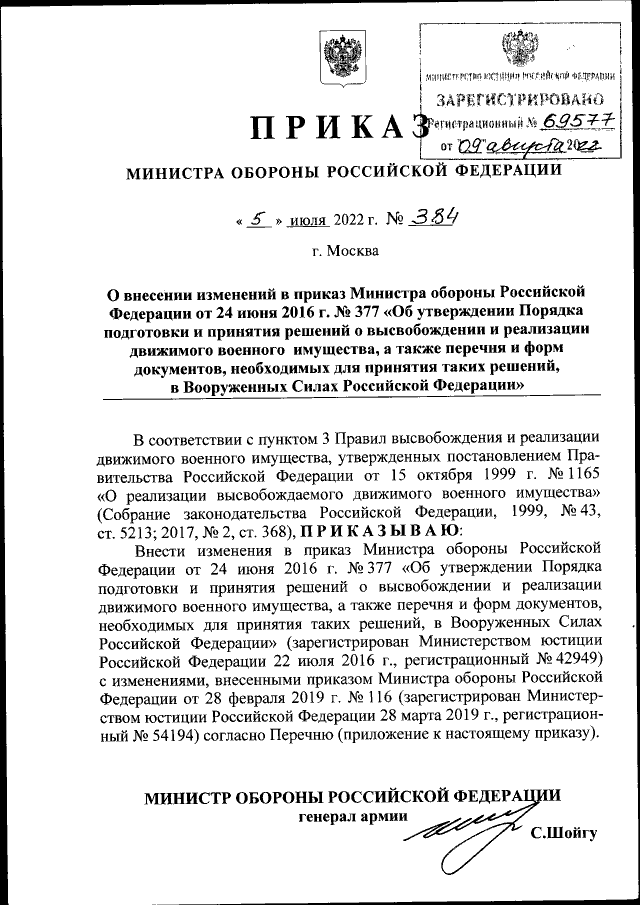 МИНИСТЕРСТВО ЮСТИЦИИ РОССИЙСКОЙ ФЕДЕРАЦИИ
ЗАРЕГИСТРИРОВАНО
Регистрационный № 69577
от 09 августа 2022

ПРИКАЗ
МИНИСТРА ОБОРОНЫ РОССИЙСКОЙ ФЕДЕРАЦИИ

« 5 » июля 2022 г. № 384

г. Москва

О внесении изменений в приказ Министра обороны Российской Федерации от 24 июня 2016 г. № 377 «Об утверждении Порядка подготовки и принятия решений о высвобождении и реализации движимого военного имущества, а также перечня и форм документов, необходимых для принятия таких решений, в Вооруженных Силах Российской Федерации»

В соответствии с пунктом 3 Правил высвобождения и реализации движимого военного имущества, утвержденных постановлением Правительства Российской Федерации от 15 октября 1999 г. № 1165 «О реализации высвобождаемого движимого военного имущества» (Собрание законодательства Российской Федерации, 1999, № 43, ст. 5213; 2017, № 2, ст. 368), ПРИКАЗЫВАЮ:

Внести изменения в приказ Министра обороны Российской Федерации от 24 июня 2016 г. № 377 «Об утверждении Порядка подготовки и принятия решений о высвобождении и реализации движимого военного имущества, а также перечня и форм документов, необходимых для принятия таких решений, в Вооруженных Силах Российской Федерации» (зарегистрирован Министерством юстиции Российской Федерации 22 июля 2016 г., регистрационный № 42949) с изменениями, внесенными приказом Министра обороны Российской Федерации от 28 февраля 2019 г. № 116 (зарегистрирован Министерством юстиции Российской Федерации 28 марта 2019 г., регистрационный № 54194) согласно Перечню (приложение к настоящему приказу).

МИНИСТР ОБОРОНЫ РОССИЙСКОЙ ФЕДЕРАЦИИ
генерал армии
С.Шойгу